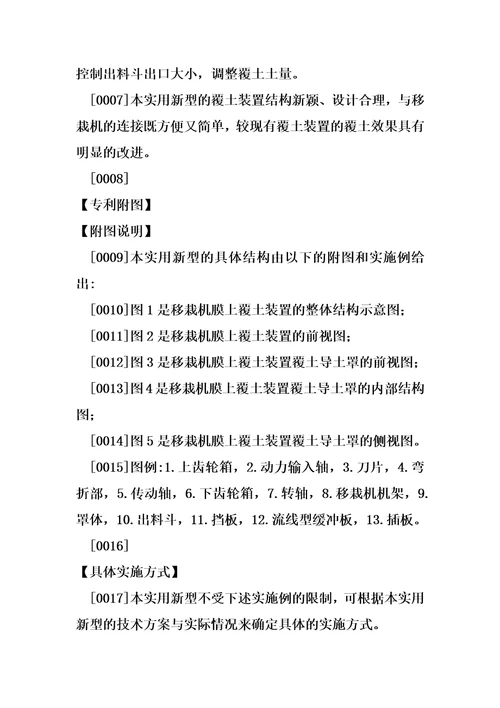 控制出料斗出口大小，调整覆土土量。

[0007]本实用新型的覆土装置结构新颖、设计合理，与移栽机的连接既方便又简单，较现有覆土装置的覆土效果具有明显的改进。

[0008]

【专利附图】

【附图说明】

[0009]本实用新型的具体结构由以下的附图和实施例给出：

[0010]图1是移栽机膜上覆土装置的整体结构示意图；

[0011]图2是移栽机膜上覆土装置的前视图；

[0012]图3是移栽机膜上覆土装置覆土导土罩的前视图；

[0013]图4是移栽机膜上覆土装置覆土导土罩的内部结构图；

[0014]图5是移栽机膜上覆土装置覆土导土罩的侧视图。

[0015]图例：1.上齿轮箱，2.动力输入轴，3.刀片，4.弯折部，5.传动轴，6.下齿轮箱，7.转轴，8.移栽机机架，9.罩体，10.出料斗，11.挡板，12.流线型缓冲板，13.插板。

[0016]

【具体实施方式】

[0017]本实用新型不受下述实施例的限制，可根据本实用新型的技术方案与实际情况来确定具体的实施方式。